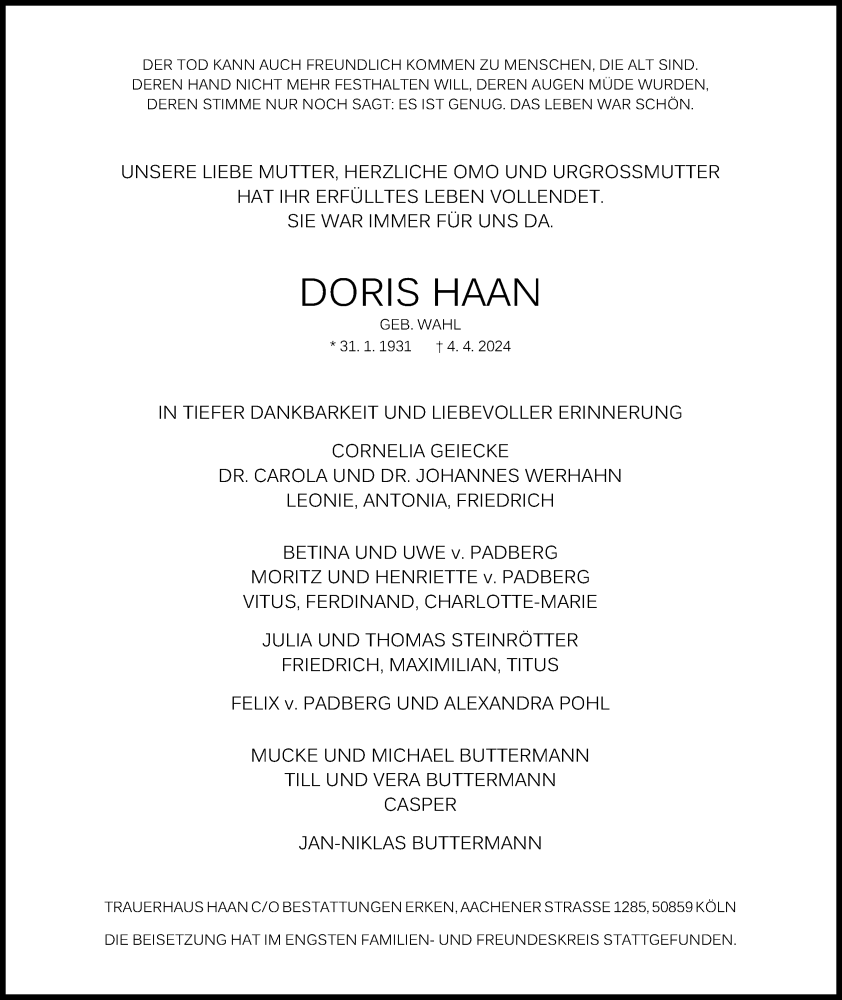 DER TOD KANN AUCH FREUNDLICH KOMMEN ZU MENSCHEN, DIE ALT SIND.
DEREN HAND NICHT MEHR FESTHALTEN WILL, DEREN AUGEN MÜDE WURDEN,
DEREN STIMME NUR NOCH SAGT: ES IST GENUG. DAS LEBEN WAR SCHÖN.

UNSERE LIEBE MUTTER, HERZLICHE OMO UND URGROSSMUTTER
HAT IHR ERFÜLLTES LEBEN VOLLENDET.
SIE WAR IMMER FÜR UNS DA.

DORIS HAAN
GEB. WAHL
* 31. 1. 1931 † 4. 4. 2024

IN TIEFER DANKBARKEIT UND LIEBEVOLLER ERINNERUNG

CORNELIA GEIECKE
DR. CAROLA UND DR. JOHANNES WERHAHN
LEONIE, ANTONIA, FRIEDRICH

BETINA UND UWE v. PADBERG
MORITZ UND HENRIETTE v. PADBERG
VITUS, FERDINAND, CHARLOTTE-MARIE

JULIA UND THOMAS STEINRÖTTER
FRIEDRICH, MAXIMILIAN, TITUS

FELIX v. PADBERG UND ALEXANDRA POHL

MUCKE UND MICHAEL BUTTERMANN
TILL UND VERA BUTTERMANN
CASPER

JAN-NIKLAS BUTTERMANN

TRAUERHAUS HAAN C/O BESTATTUNGEN ERKEN, AACHENER STRASSE 1285, 50859 KÖLN

DIE BEISETZUNG HAT IM ENGSTEN FAMILIEN- UND FREUNDESKREIS STATTGEFUNDEN.